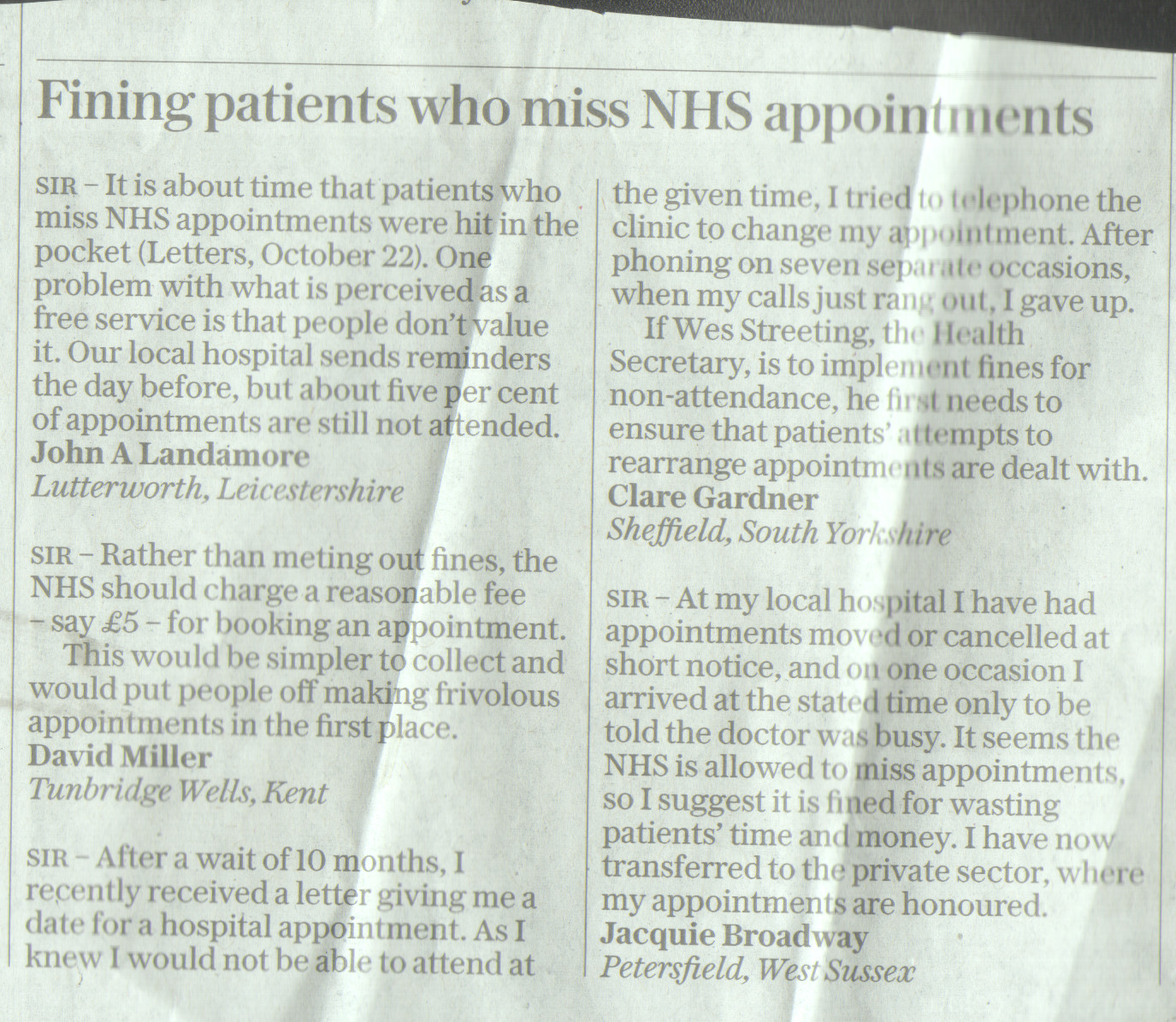 Fining patients who miss NHS appointments

SIR – It is about time that patients who miss NHS appointments were hit in the pocket (Letters, October 22). One problem with what is perceived as a free service is that people don't value it. Our local hospital sends reminders the day before, but about five per cent of appointments are still not attended.
John A Landamore
Lutterworth, Leicestershire

SIR – Rather than meting out fines, the NHS should charge a reasonable fee – say £5 – for booking an appointment.
This would be simpler to collect and would put people off making frivolous appointments in the first place.
David Miller
Tunbridge Wells, Kent

SIR – After a wait of 10 months, I recently received a letter giving me a date for a hospital appointment. As I knew I would not be able to attend at the given time, I tried to telephone the clinic to change my appointment. After phoning on seven separate occasions, when my calls just rang out, I gave up.
If Wes Streeting, the Health Secretary, is to implement fines for non-attendance, he first needs to ensure that patients' attempts to rearrange appointments are dealt with.
Clare Gardner
Sheffield, South Yorkshire

SIR – At my local hospital I have had appointments moved or cancelled at short notice, and on one occasion I arrived at the stated time only to be told the doctor was busy. It seems the NHS is allowed to miss appointments, so I suggest it is fined for wasting patients' time and money. I have now transferred to the private sector, where my appointments are honoured.
Jacquie Broadway
Petersfield, West Sussex